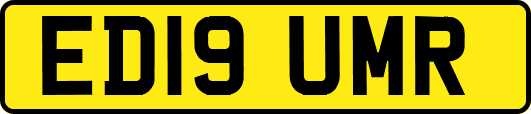 ED19 UMR